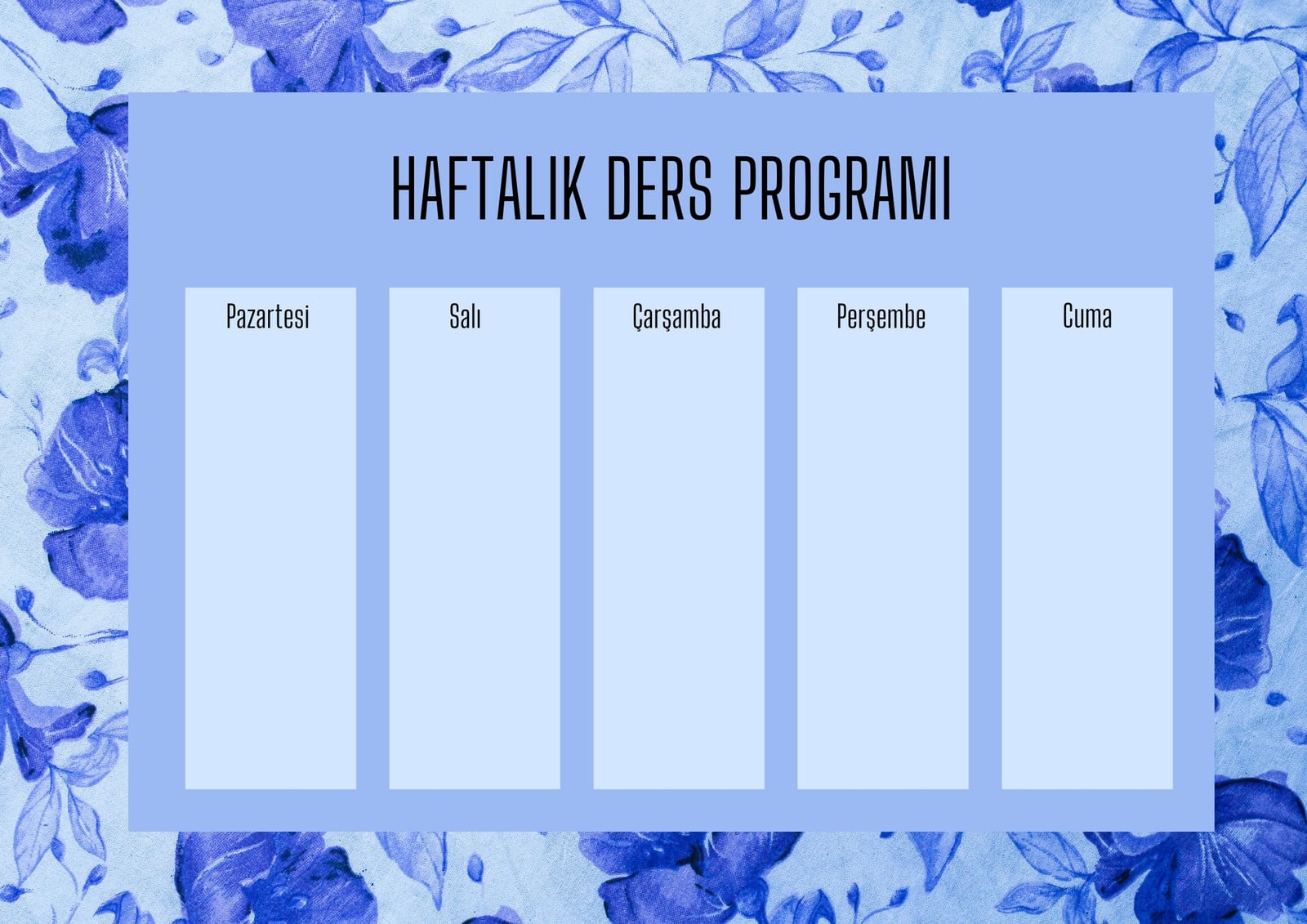 HAFTALIK DERS PROGRAMI

Pazartesi

Salı

Çarşamba

Perşembe

Cuma